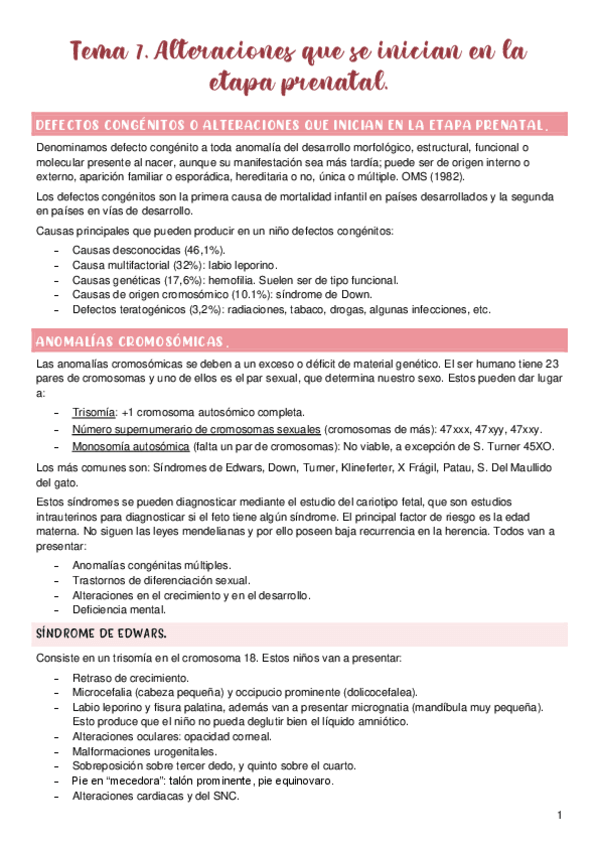 Tema 7. Alteraciones que se inician en la etapa prenatal.

DEFECTOS CONGÉNITOS O ALTERACIONES QUE INICIAN EN LA ETAPA PRENATAL.

Denominamos defecto congénito a toda anomalía del desarrollo morfológico, estructural, funcional o molecular presente al nacer, aunque su manifestación sea más tardía; puede ser de origen interno o externo, aparición familiar o esporádica, hereditaria o no, única o múltiple. OMS (1982).

Los defectos congénitos son la primera causa de mortalidad infantil en países desarrollados y la segunda en países en vías de desarrollo.

Causas principales que pueden producir en un niño defectos congénitos:

- Causas desconocidas (46,1%).
- Causa multifactorial (32%): labio leporino.
- Causas genéticas (17,6%): hemofilia. Suelen ser de tipo funcional.
- Causas de origen cromosómico (10.1%): síndrome de Down.
- Defectos teratogénicos (3,2%): radiaciones, tabaco, drogas, algunas infecciones, etc.

ANOMALÍAS CROMOSÓMICAS.

Las anomalías cromosómicas se deben a un exceso o déficit de material genético. El ser humano tiene 23 pares de cromosomas y uno de ellos es el par sexual, que determina nuestro sexo. Estos pueden dar lugar a:

- Trisomía: +1 cromosoma autosómico completa.
- Número supernumerario de cromosomas sexuales (cromosomas de más): 47xxx, 47xyy, 47xxy.
- Monosomía autosómica (falta un par de cromosomas): No viable, a excepción de S. Turner 45XO.

Los más comunes son: Síndromes de Edwars, Down, Turner, Klineferter, X Frágil, Patau, S. Del Maullido del gato.

Estos síndromes se pueden diagnosticar mediante el estudio del cariotipo fetal, que son estudios intrauterinos para diagnosticar si el feto tiene algún síndrome. El principal factor de riesgo es la edad materna. No siguen las leyes mendelianas y por ello poseen baja recurrencia en la herencia. Todos van a presentar:

- Anomalías congénitas múltiples.
- Trastornos de diferenciación sexual.
- Alteraciones en el crecimiento y en el desarrollo.
- Deficiencia mental.

SÍNDROME DE EDWARS.

Consiste en un trisomía en el cromosoma 18. Estos niños van a presentar:

- Retraso de crecimiento.
- Microcefalia (cabeza pequeña) y occipucio prominente (dolicocefalea).
- Labio leporino y fisura palatina, además van a presentar micrognatia (mandíbula muy pequeña). Esto produce que el niño no pueda deglutir bien el líquido amniótico.
- Alteraciones oculares: opacidad corneal.
- Malformaciones urogenitales.
- Sobreposición sobre tercer dedo, y quinto sobre el cuarto.
- Pie en "mecedora": talón prominente, pie equinovaro.
- Alteraciones cardiacas y del SNC.

1